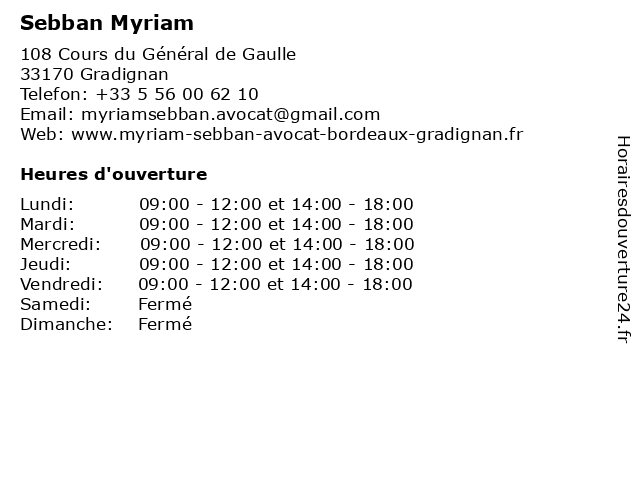 Sebban Myriam

108 Cours du Général de Gaulle
33170 Gradignan
Telefon: +33 5 56 00 62 10
Email: myriamsebban.avocat@gmail.com
Web: www.myriam-sebban-avocat-bordeaux-gradignan.fr

Heures d'ouverture

| | |
|---|---|
| Lundi: | 09:00 - 12:00 et 14:00 - 18:00 |
| Mardi: | 09:00 - 12:00 et 14:00 - 18:00 |
| Mercredi: | 09:00 - 12:00 et 14:00 - 18:00 |
| Jeudi: | 09:00 - 12:00 et 14:00 - 18:00 |
| Vendredi: | 09:00 - 12:00 et 14:00 - 18:00 |
| Samedi: | Fermé |
| Dimanche: | Fermé |

Horairesdouverture24.fr